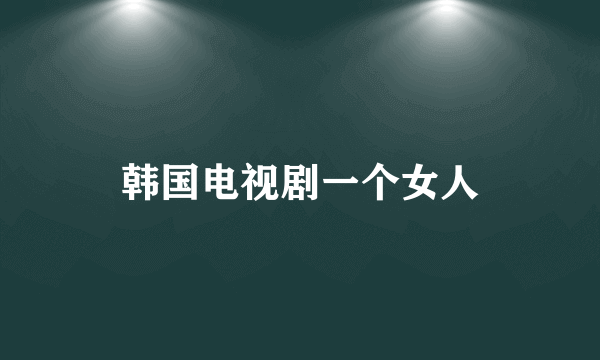 韩国电视剧一个女人